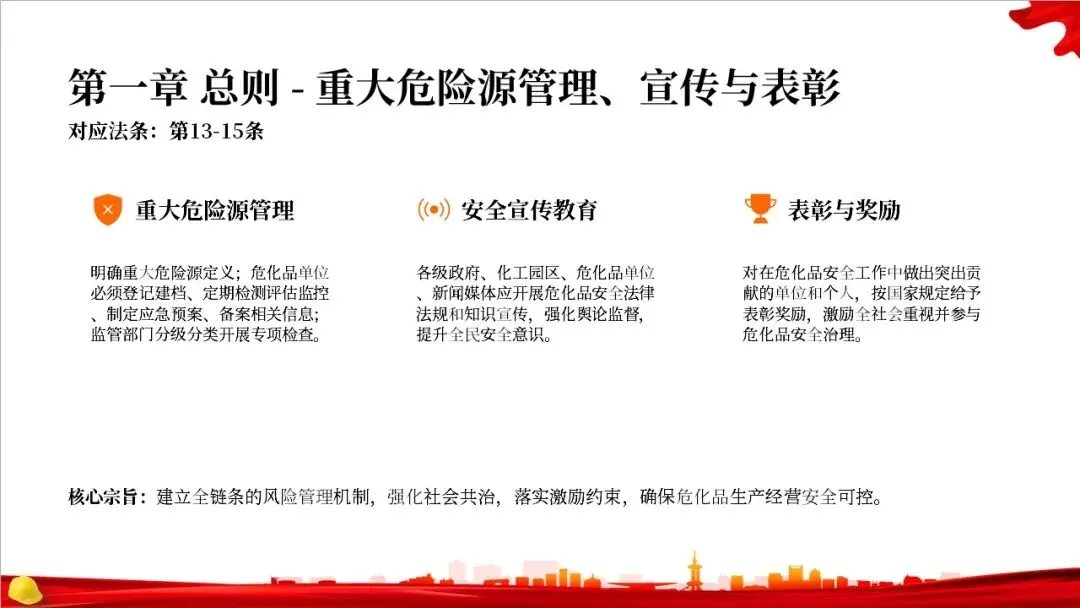 第一章 总则 - 重大危险源管理、宣传与表彰

对应法条：第13-15条

重大危险源管理

明确重大危险源定义；危化品单位必须登记建档、定期检测评估监控、制定应急预案、备案相关信息；监管部门分级分类开展专项检查。

安全宣传教育

各级政府、化工园区、危化品单位、新闻媒体应开展危化品安全法律法规和知识宣传，强化舆论监督，提升全民安全意识。

表彰与奖励

对在危化品安全工作中做出突出贡献的单位和个人，按国家规定给予表彰奖励，激励全社会重视并参与危化品安全治理。

核心宗旨：建立全链条的风险管理机制，强化社会共治，落实激励约束，确保危化品生产经营安全可控。